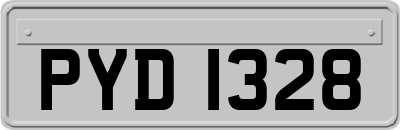 PYD 1328